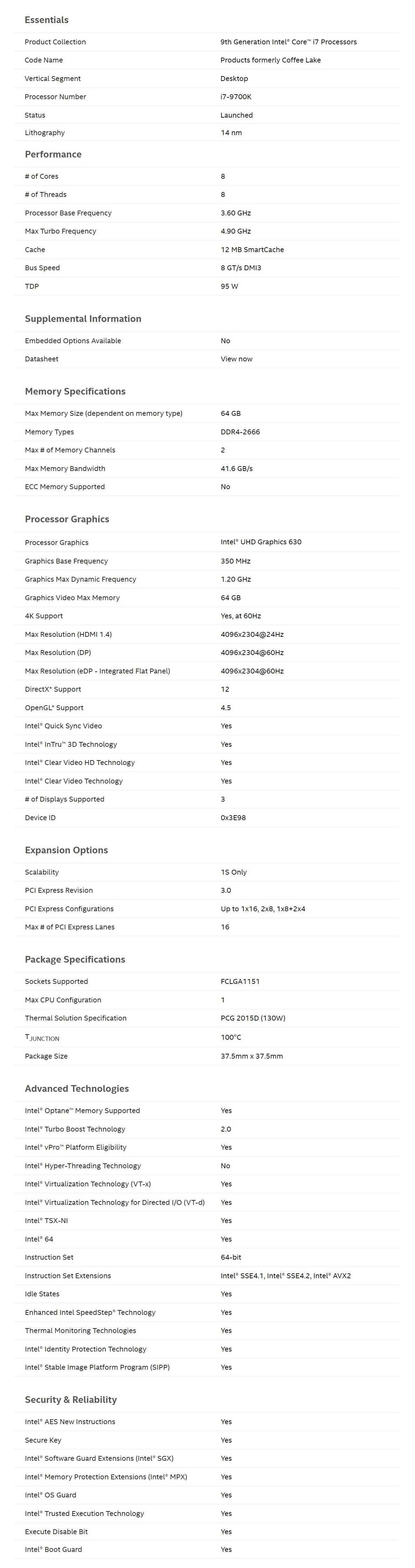 Essentials

| | |
|---|---|
| Product Collection | 9th Generation Intel® Core™ i7 Processors |
| Code Name | Products formerly Coffee Lake |
| Vertical Segment | Desktop |
| Processor Number | i7-9700K |
| Status | Launched |
| Lithography | 14 nm |

Performance

| | |
|---|---|
| # of Cores | 8 |
| # of Threads | 8 |
| Processor Base Frequency | 3.60 GHz |
| Max Turbo Frequency | 4.90 GHz |
| Cache | 12 MB SmartCache |
| Bus Speed | 8 GT/s DMI3 |
| TDP | 95 W |

Supplemental Information

| | |
|---|---|
| Embedded Options Available | No |
| Datasheet | View now |

Memory Specifications

| | |
|---|---|
| Max Memory Size (dependent on memory type) | 64 GB |
| Memory Types | DDR4-2666 |
| Max # of Memory Channels | 2 |
| Max Memory Bandwidth | 41.6 GB/s |
| ECC Memory Supported | No |

Processor Graphics

| | |
|---|---|
| Processor Graphics | Intel® UHD Graphics 630 |
| Graphics Base Frequency | 350 MHz |
| Graphics Max Dynamic Frequency | 1.20 GHz |
| Graphics Video Max Memory | 64 GB |
| 4K Support | Yes, at 60Hz |
| Max Resolution (HDMI 1.4) | 4096x2304@24Hz |
| Max Resolution (DP) | 4096x2304@60Hz |
| Max Resolution (eDP - Integrated Flat Panel) | 4096x2304@60Hz |
| DirectX* Support | 12 |
| OpenGL* Support | 4.5 |
| Intel® Quick Sync Video | Yes |
| Intel® InTru™ 3D Technology | Yes |
| Intel® Clear Video HD Technology | Yes |
| Intel® Clear Video Technology | Yes |
| # of Displays Supported | 3 |
| Device ID | 0x3E98 |

Expansion Options

| | |
|---|---|
| Scalability | 1S Only |
| PCI Express Revision | 3.0 |
| PCI Express Configurations | Up to 1x16, 2x8, 1x8+2x4 |
| Max # of PCI Express Lanes | 16 |

Package Specifications

| | |
|---|---|
| Sockets Supported | FCLGA1151 |
| Max CPU Configuration | 1 |
| Thermal Solution Specification | PCG 2015D (130W) |
| $T_{JUNCTION}$ | 100°C |
| Package Size | 37.5mm x 37.5mm |

Advanced Technologies

| | |
|---|---|
| Intel® Optane™ Memory Supported | Yes |
| Intel® Turbo Boost Technology | 2.0 |
| Intel® vPro™ Platform Eligibility | Yes |
| Intel® Hyper-Threading Technology | No |
| Intel® Virtualization Technology (VT-x) | Yes |
| Intel® Virtualization Technology for Directed I/O (VT-d) | Yes |
| Intel® TSX-NI | Yes |
| Intel® 64 | Yes |
| Instruction Set | 64-bit |
| Instruction Set Extensions | Intel® SSE4.1, Intel® SSE4.2, Intel® AVX2 |
| Idle States | Yes |
| Enhanced Intel SpeedStep® Technology | Yes |
| Thermal Monitoring Technologies | Yes |
| Intel® Identity Protection Technology | Yes |
| Intel® Stable Image Platform Program (SIPP) | Yes |

Security & Reliability

| | |
|---|---|
| Intel® AES New Instructions | Yes |
| Secure Key | Yes |
| Intel® Software Guard Extensions (Intel® SGX) | Yes |
| Intel® Memory Protection Extensions (Intel® MPX) | Yes |
| Intel® OS Guard | Yes |
| Intel® Trusted Execution Technology | Yes |
| Execute Disable Bit | Yes |
| Intel® Boot Guard | Yes |